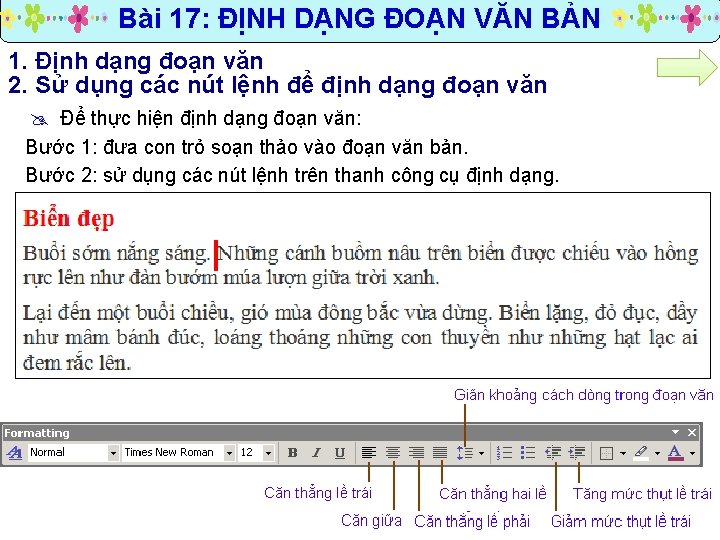 Bài 17: ĐỊNH DẠNG ĐOẠN VĂN BẢN

1. Định dạng đoạn văn
2. Sử dụng các nút lệnh để định dạng đoạn văn

Để thực hiện định dạng đoạn văn:

Bước 1: đưa con trỏ soạn thảo vào đoạn văn bản.

Bước 2: sử dụng các nút lệnh trên thanh công cụ định dạng.

Biển đẹp

Buổi sớm nắng sáng. Những cánh buồm nâu trên biển được chiếu vào hồng rực lên như đàn bướm múa lượn giữa trời xanh.

Lại đến một buổi chiều, gió mùa đông bắc vừa dừng. Biển lặng, đỏ đục, đầy như mâm bánh đúc, loáng thoáng những con thuyền như những hạt lạc ai đem rắc lên.

Giãn khoảng cách dòng trong đoạn văn

Formatting

Normal Times New Roman 12 B I U

Căn thẳng lề trái

Căn giữa

Căn thẳng lề phải

Căn thẳng hai lề

Giảm mức thụt lề trái

Tăng mức thụt lề trái